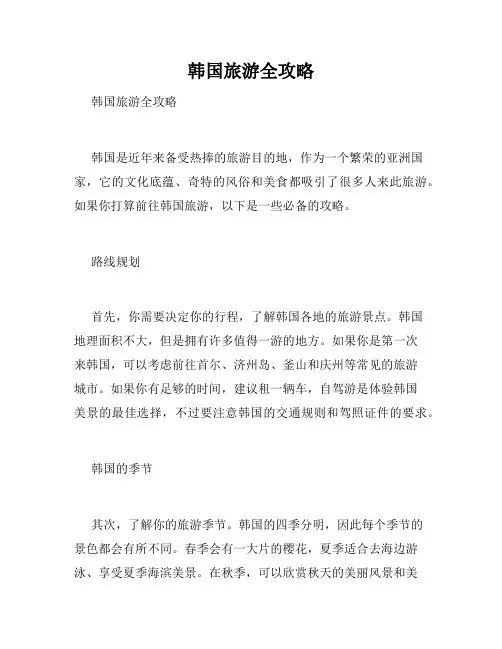 韩国旅游全攻略

韩国旅游全攻略

韩国是近年来备受热捧的旅游目的地，作为一个繁荣的亚洲国家，它的文化底蕴、奇特的风俗和美食都吸引了很多人来此旅游。如果你打算前往韩国旅游，以下是一些必备的攻略。

路线规划

首先，你需要决定你的行程，了解韩国各地的旅游景点。韩国地理面积不大，但是拥有许多值得一游的地方。如果你是第一次来韩国，可以考虑前往首尔、济州岛、釜山和庆州等常见的旅游城市。如果你有足够的时间，建议租一辆车，自驾游是体验韩国美景的最佳选择，不过要注意韩国的交通规则和驾照证件的要求。

韩国的季节

其次，了解你的旅游季节。韩国的四季分明，因此每个季节的景色都会有所不同。春季会有一大片的樱花，夏季适合去海边游泳、享受夏季海滨美景。在秋季，可以欣赏秋天的美丽风景和美